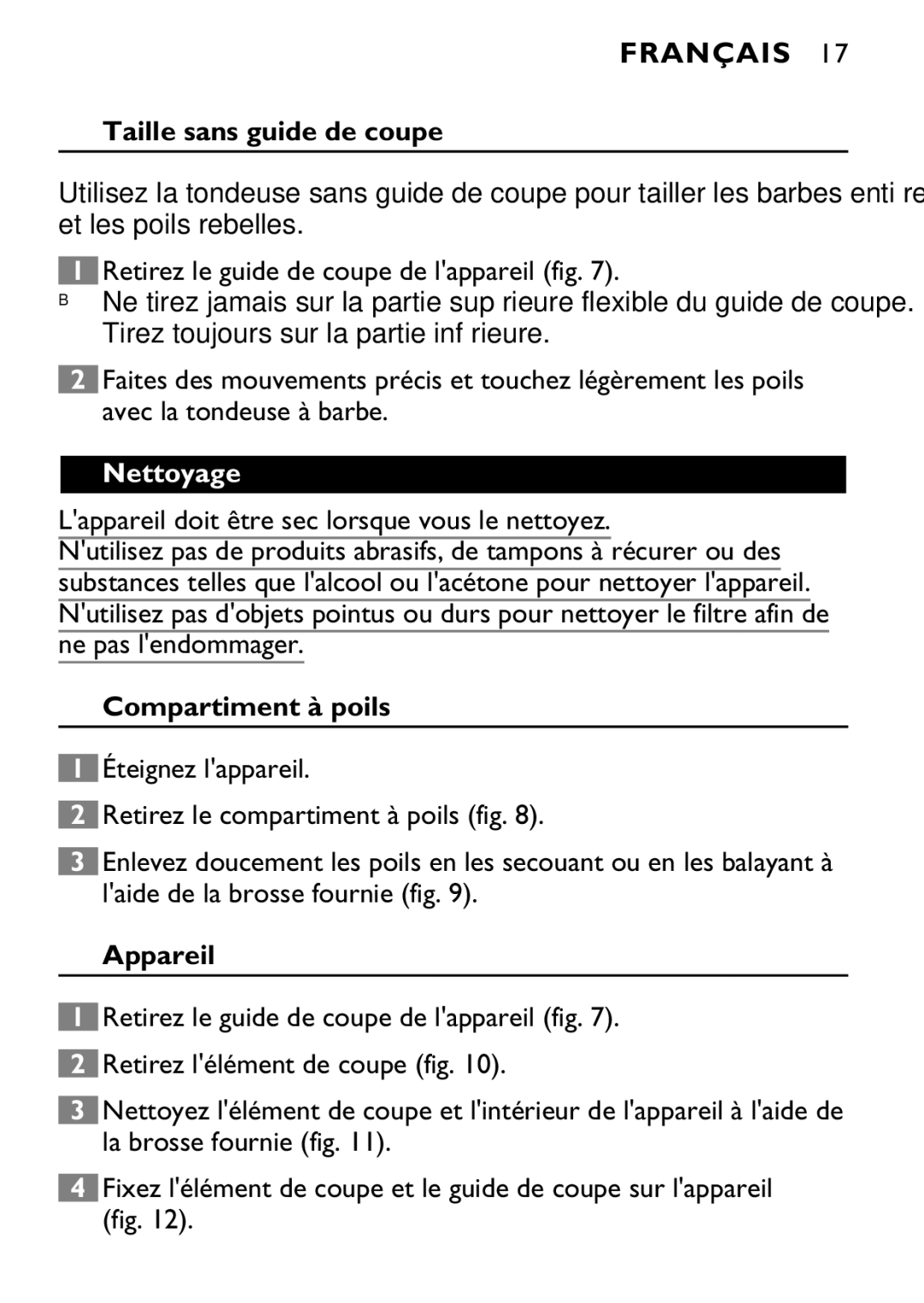 FRANÇAIS 17

Taille sans guide de coupe

Utilisez la tondeuse sans guide de coupe pour tailler les barbes enti re et les poils rebelles.

1 Retirez le guide de coupe de l'appareil (fig. 7).

B Ne tirez jamais sur la partie sup rieure flexible du guide de coupe. Tirez toujours sur la partie inf rieure.

2 Faites des mouvements précis et touchez légèrement les poils avec la tondeuse à barbe.

Nettoyage

L'appareil doit être sec lorsque vous le nettoyez.
N'utilisez pas de produits abrasifs, de tampons à récurer ou des substances telles que l'alcool ou l'acétone pour nettoyer l'appareil.
N'utilisez pas d'objets pointus ou durs pour nettoyer le filtre afin de ne pas l'endommager.

Compartiment à poils

1 Éteignez l'appareil.

2 Retirez le compartiment à poils (fig. 8).

3 Enlevez doucement les poils en les secouant ou en les balayant à l'aide de la brosse fournie (fig. 9).

Appareil

1 Retirez le guide de coupe de l'appareil (fig. 7).

2 Retirez l'élément de coupe (fig. 10).

3 Nettoyez l'élément de coupe et l'intérieur de l'appareil à l'aide de la brosse fournie (fig. 11).

4 Fixez l'élément de coupe et le guide de coupe sur l'appareil (fig. 12).